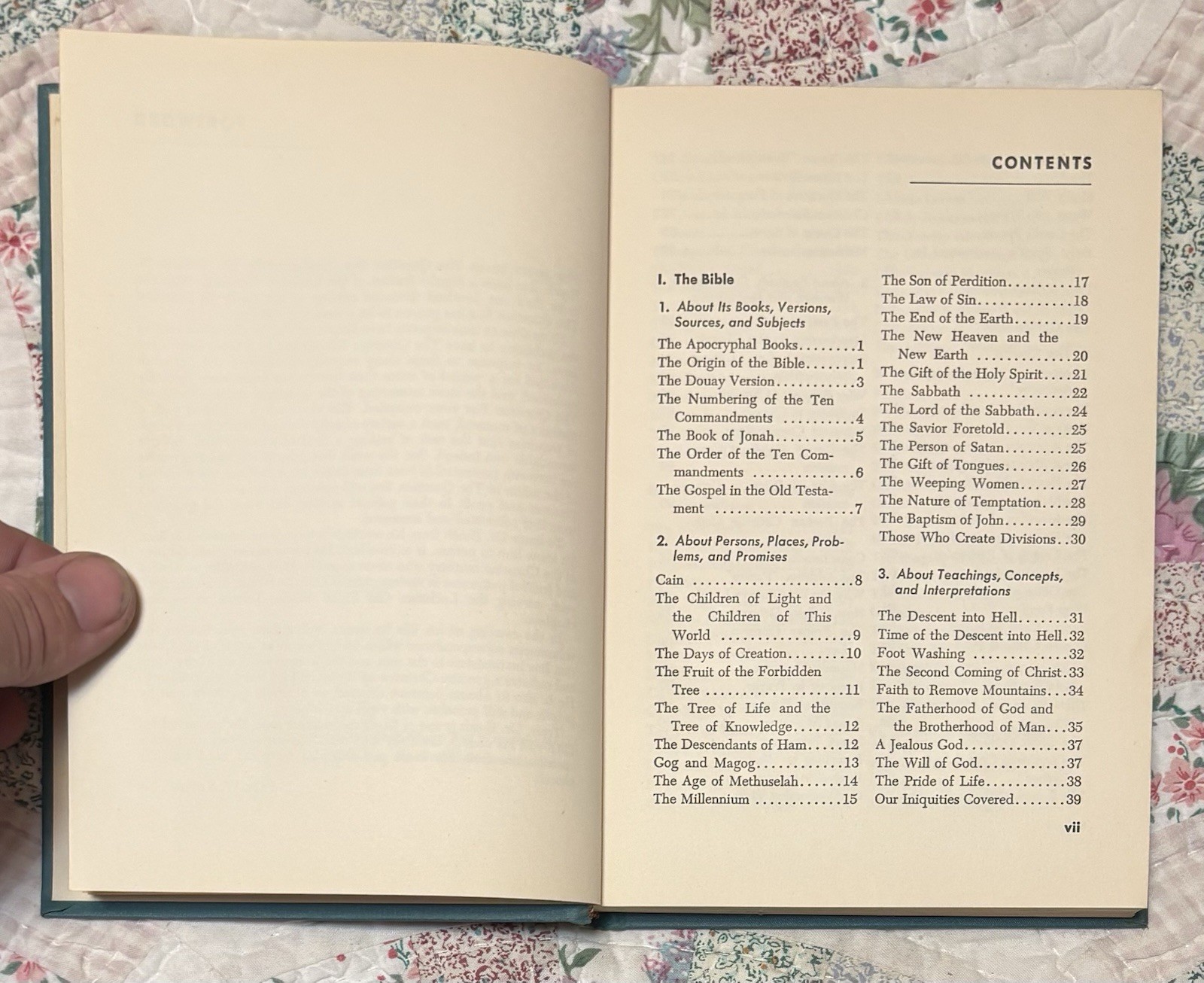 CONTENTS

I. The Bible

1. About Its Books, Versions, Sources, and Subjects

The Apocryphal Books 1
The Origin of the Bible 1
The Douay Version 3
The Numbering of the Ten Commandments 4
The Book of Jonah 5
The Order of the Ten Commandments 6
The Gospel in the Old Testament 7

2. About Persons, Places, Problems, and Promises

Cain 8
The Children of Light and the Children of This World 9
The Days of Creation 10
The Fruit of the Forbidden Tree 11
The Tree of Life and the Tree of Knowledge 12
The Descendants of Ham 12
Gog and Magog 13
The Age of Methuselah 14
The Millennium 15
The Son of Perdition 17
The Law of Sin 18
The End of the Earth 19
The New Heaven and the New Earth 20
The Gift of the Holy Spirit 21
The Sabbath 22
The Lord of the Sabbath 24
The Savior Foretold 25
The Person of Satan 25
The Gift of Tongues 26
The Weeping Women 27
The Nature of Temptation 28
The Baptism of John 29
Those Who Create Divisions 30

3. About Teachings, Concepts, and Interpretations

The Descent into Hell 31
Time of the Descent into Hell 32
Foot Washing 32
The Second Coming of Christ 33
Faith to Remove Mountains 34
The Fatherhood of God and the Brotherhood of Man 35
A Jealous God 37
The Will of God 37
The Pride of Life 38
Our Iniquities Covered 39

vii